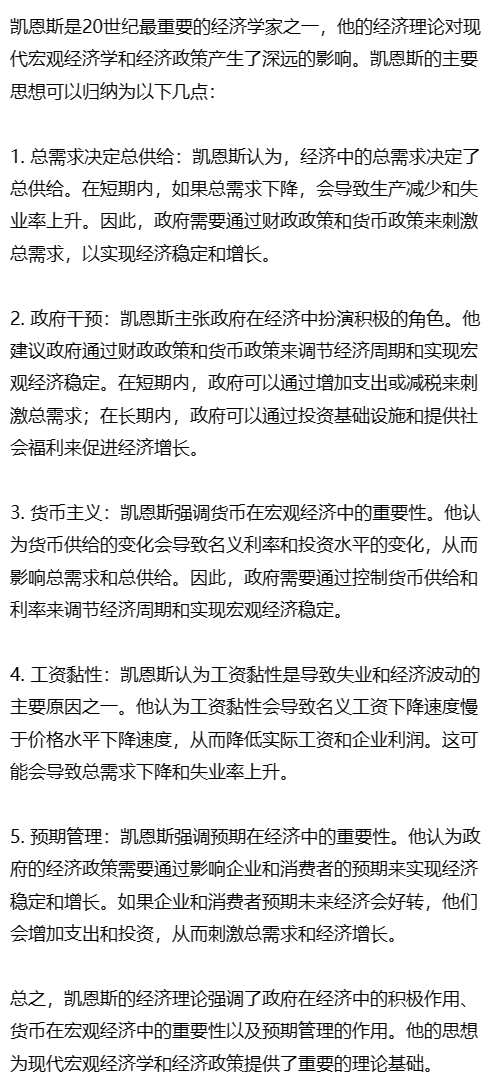 凯恩斯是20世纪最重要的经济学家之一，他的经济理论对现代宏观经济学和经济政策产生了深远的影响。凯恩斯的主要思想可以归纳为以下几点：

1. 总需求决定总供给：凯恩斯认为，经济中的总需求决定了总供给。在短期内，如果总需求下降，会导致生产减少和失业率上升。因此，政府需要通过财政政策和货币政策来刺激总需求，以实现经济稳定和增长。

2. 政府干预：凯恩斯主张政府在经济中扮演积极的角色。他建议政府通过财政政策和货币政策来调节经济周期和实现宏观经济稳定。在短期内，政府可以通过增加支出或减税来刺激总需求；在长期内，政府可以通过投资基础设施和提供社会福利来促进经济增长。

3. 货币主义：凯恩斯强调货币在宏观经济中的重要性。他认为货币供给的变化会导致名义利率和投资水平的变化，从而影响总需求和总供给。因此，政府需要通过控制货币供给和利率来调节经济周期和实现宏观经济稳定。

4. 工资黏性：凯恩斯认为工资黏性是导致失业和经济波动的主要原因之一。他认为工资黏性会导致名义工资下降速度慢于价格水平下降速度，从而降低实际工资和企业利润。这可能会导致总需求下降和失业率上升。

5. 预期管理：凯恩斯强调预期在经济中的重要性。他认为政府的经济政策需要通过影响企业和消费者的预期来实现经济稳定和增长。如果企业和消费者预期未来经济会好转，他们会增加支出和投资，从而刺激总需求和经济增长。

总之，凯恩斯的经济理论强调了政府在经济中的积极作用、货币在宏观经济中的重要性以及预期管理的作用。他的思想为现代宏观经济学和经济政策提供了重要的理论基础。